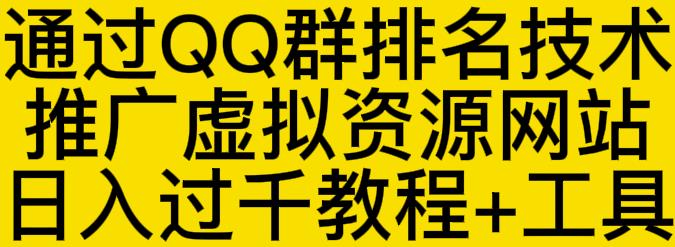 通过QQ群排名技术
推广虚拟资源网站
日入过千教程+工具